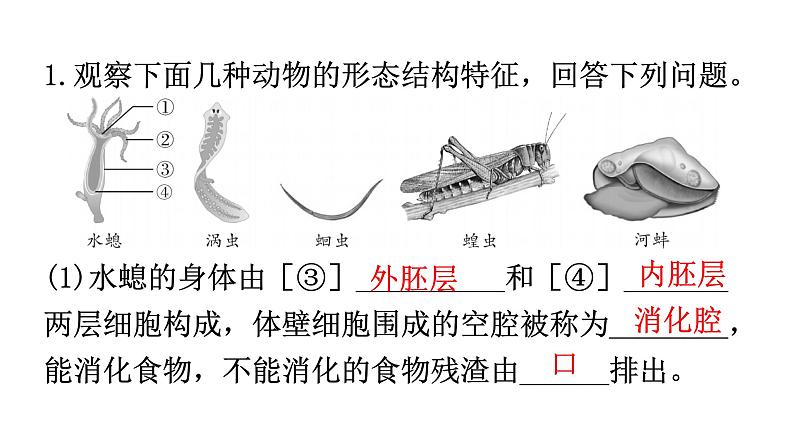 1.观察下面几种动物的形态结构特征，回答下列问题。

①
②
③
④

水螅 涡虫 蛔虫 蝗虫 河蚌

(1)水螅的身体由［③］外胚层和［④］内胚层两层细胞构成，体壁细胞围成的空腔被称为消化腔，能消化食物，不能消化的食物残渣由口排出。